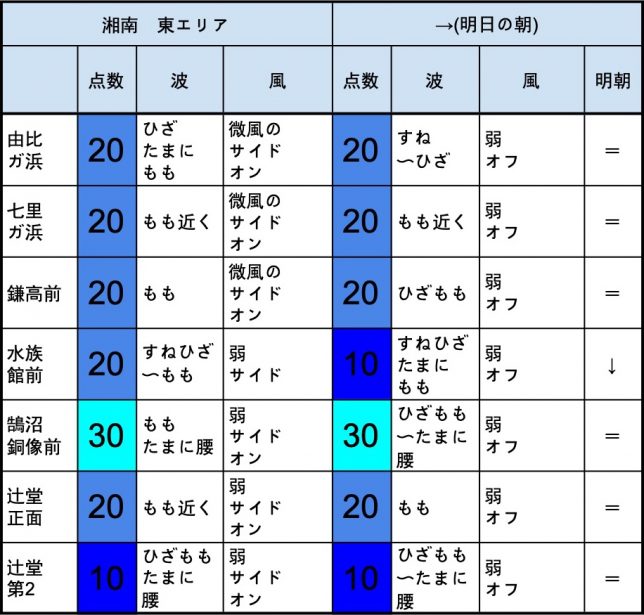 | 湘南　東エリア | | | | →(明日の朝) | | | |
|---|---|---|---|---|---|---|---|
| | 点数 | 波 | 風 | 点数 | 波 | 風 | 明朝 |
| 由比ガ浜 | 20 | ひざ たまに もも | 微風の サイド オン | 20 | すね 〜ひざ | 弱 オフ | ＝ |
| 七里ガ浜 | 20 | もも近く | 微風の サイド オン | 20 | もも近く | 弱 オフ | ＝ |
| 鎌高前 | 20 | もも | 微風の サイド オン | 20 | ひざもも | 弱 オフ | ＝ |
| 水族館前 | 20 | すねひざ 〜もも | 弱 サイド | 10 | すねひざ たまに もも | 弱 オフ | ↓ |
| 鵠沼銅像前 | 30 | もも たまに腰 | 弱 サイド オン | 30 | ひざもも 〜たまに 腰 | 弱 オフ | ＝ |
| 辻堂正面 | 20 | もも近く | 弱 サイド オン | 20 | もも | 弱 オフ | ＝ |
| 辻堂第2 | 10 | ひざもも たまに 腰 | 弱 サイド オン | 10 | ひざもも 〜たまに 腰 | 弱 オフ | ＝ |